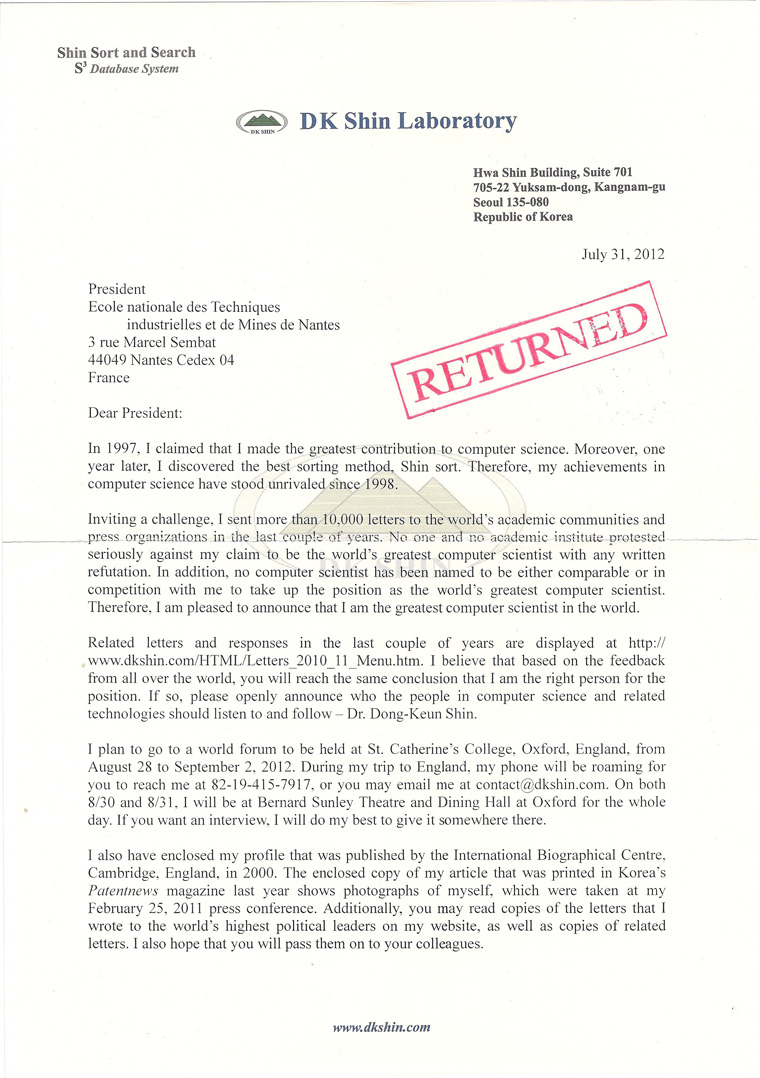 Shin Sort and Search
$S^3$ Database System

DK SHIN DK Shin Laboratory

Hwa Shin Building, Suite 701
705-22 Yuksam-dong, Kangnam-gu
Seoul 135-080
Republic of Korea

July 31, 2012

President
Ecole nationale des Techniques industrielles et de Mines de Nantes
3 rue Marcel Sembat
44049 Nantes Cedex 04
France

RETURNED

Dear President:

In 1997, I claimed that I made the greatest contribution to computer science. Moreover, one year later, I discovered the best sorting method, Shin sort. Therefore, my achievements in computer science have stood unrivaled since 1998.

Inviting a challenge, I sent more than 10,000 letters to the world's academic communities and press organizations in the last couple of years. No one and no academic institute protested seriously against my claim to be the world's greatest computer scientist with any written refutation. In addition, no computer scientist has been named to be either comparable or in competition with me to take up the position as the world's greatest computer scientist. Therefore, I am pleased to announce that I am the greatest computer scientist in the world.

Related letters and responses in the last couple of years are displayed at http://www.dkshin.com/HTML/Letters_2010_11_Menu.htm. I believe that based on the feedback from all over the world, you will reach the same conclusion that I am the right person for the position. If so, please openly announce who the people in computer science and related technologies should listen to and follow – Dr. Dong-Keun Shin.

I plan to go to a world forum to be held at St. Catherine's College, Oxford, England, from August 28 to September 2, 2012. During my trip to England, my phone will be roaming for you to reach me at 82-19-415-7917, or you may email me at contact@dkshin.com. On both 8/30 and 8/31, I will be at Bernard Sunley Theatre and Dining Hall at Oxford for the whole day. If you want an interview, I will do my best to give it somewhere there.

I also have enclosed my profile that was published by the International Biographical Centre, Cambridge, England, in 2000. The enclosed copy of my article that was printed in Korea's Patentnews magazine last year shows photographs of myself, which were taken at my February 25, 2011 press conference. Additionally, you may read copies of the letters that I wrote to the world's highest political leaders on my website, as well as copies of related letters. I also hope that you will pass them on to your colleagues.

www.dkshin.com